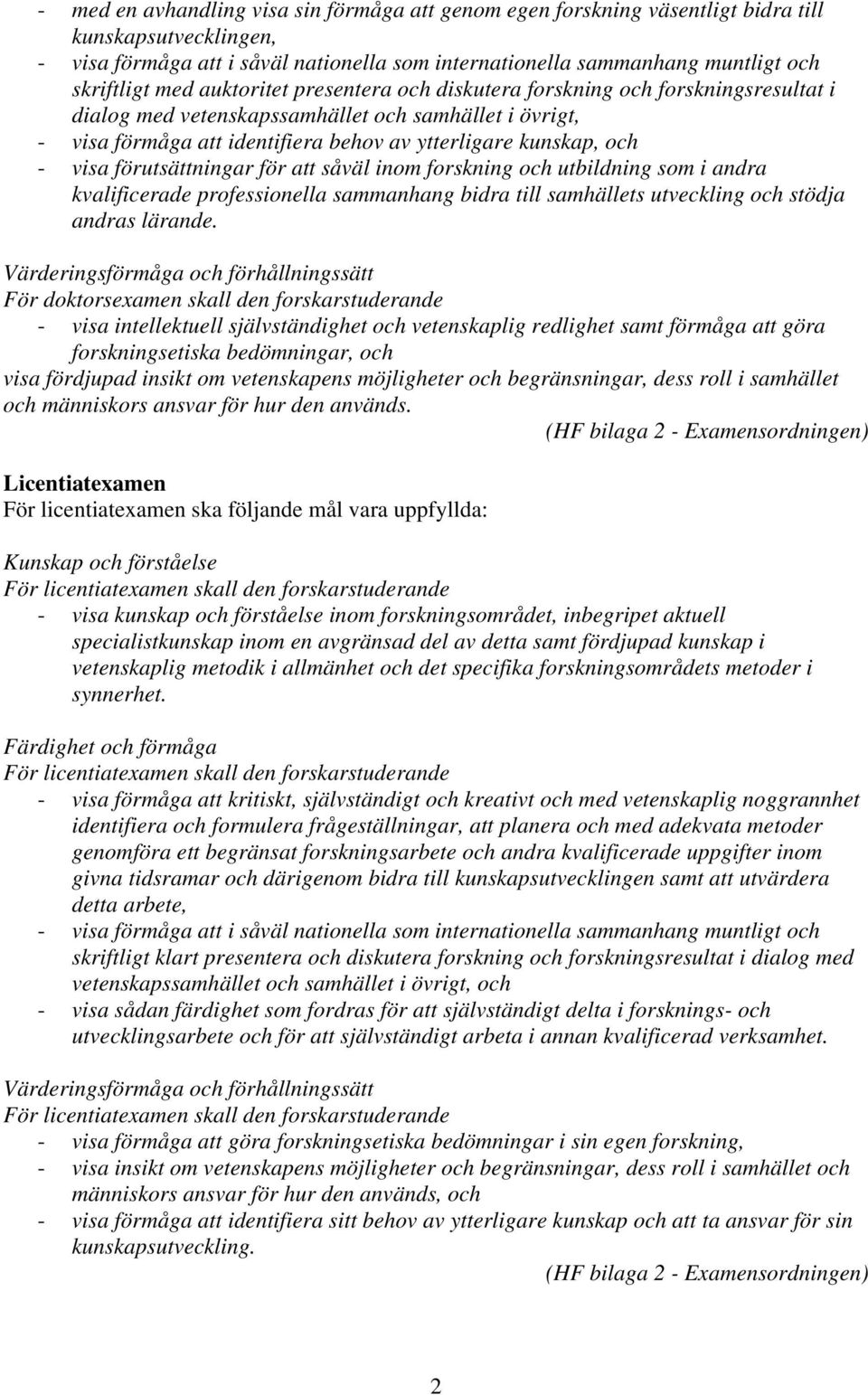 - med en avhandling visa sin förmåga att genom egen forskning väsentligt bidra till kunskapsutvecklingen,
- visa förmåga att i såväl nationella som internationella sammanhang muntligt och skriftligt med auktoritet presentera och diskutera forskning och forskningsresultat i dialog med vetenskapssamhället och samhället i övrigt,
- visa förmåga att identifiera behov av ytterligare kunskap, och
- visa förutsättningar för att såväl inom forskning och utbildning som i andra kvalificerade professionella sammanhang bidra till samhällets utveckling och stödja andras lärande.

Värderingsförmåga och förhållningssätt
För doktorsexamen skall den forskarstuderande
- visa intellektuell självständighet och vetenskaplig redlighet samt förmåga att göra forskningsetiska bedömningar, och
visa fördjupad insikt om vetenskapens möjligheter och begränsningar, dess roll i samhället och människors ansvar för hur den används.
(HF bilaga 2 - Examensordningen)

Licentiatexamen
För licentiatexamen ska följande mål vara uppfyllda:

Kunskap och förståelse
För licentiatexamen skall den forskarstuderande
- visa kunskap och förståelse inom forskningsområdet, inbegripet aktuell specialistkunskap inom en avgränsad del av detta samt fördjupad kunskap i vetenskaplig metodik i allmänhet och det specifika forskningsområdets metoder i synnerhet.

Färdighet och förmåga
För licentiatexamen skall den forskarstuderande
- visa förmåga att kritiskt, självständigt och kreativt och med vetenskaplig noggrannhet identifiera och formulera frågeställningar, att planera och med adekvata metoder genomföra ett begränsat forskningsarbete och andra kvalificerade uppgifter inom givna tidsramar och därigenom bidra till kunskapsutvecklingen samt att utvärdera detta arbete,
- visa förmåga att i såväl nationella som internationella sammanhang muntligt och skriftligt klart presentera och diskutera forskning och forskningsresultat i dialog med vetenskapssamhället och samhället i övrigt, och
- visa sådan färdighet som fordras för att självständigt delta i forsknings- och utvecklingsarbete och för att självständigt arbeta i annan kvalificerad verksamhet.

Värderingsförmåga och förhållningssätt
För licentiatexamen skall den forskarstuderande
- visa förmåga att göra forskningsetiska bedömningar i sin egen forskning,
- visa insikt om vetenskapens möjligheter och begränsningar, dess roll i samhället och människors ansvar för hur den används, och
- visa förmåga att identifiera sitt behov av ytterligare kunskap och att ta ansvar för sin kunskapsutveckling.
(HF bilaga 2 - Examensordningen)

2